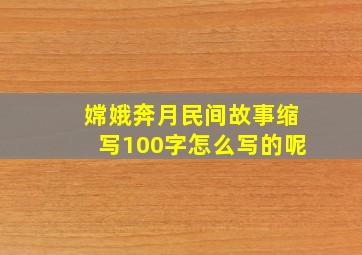 嫦娥奔月民间故事缩写100字怎么写的呢